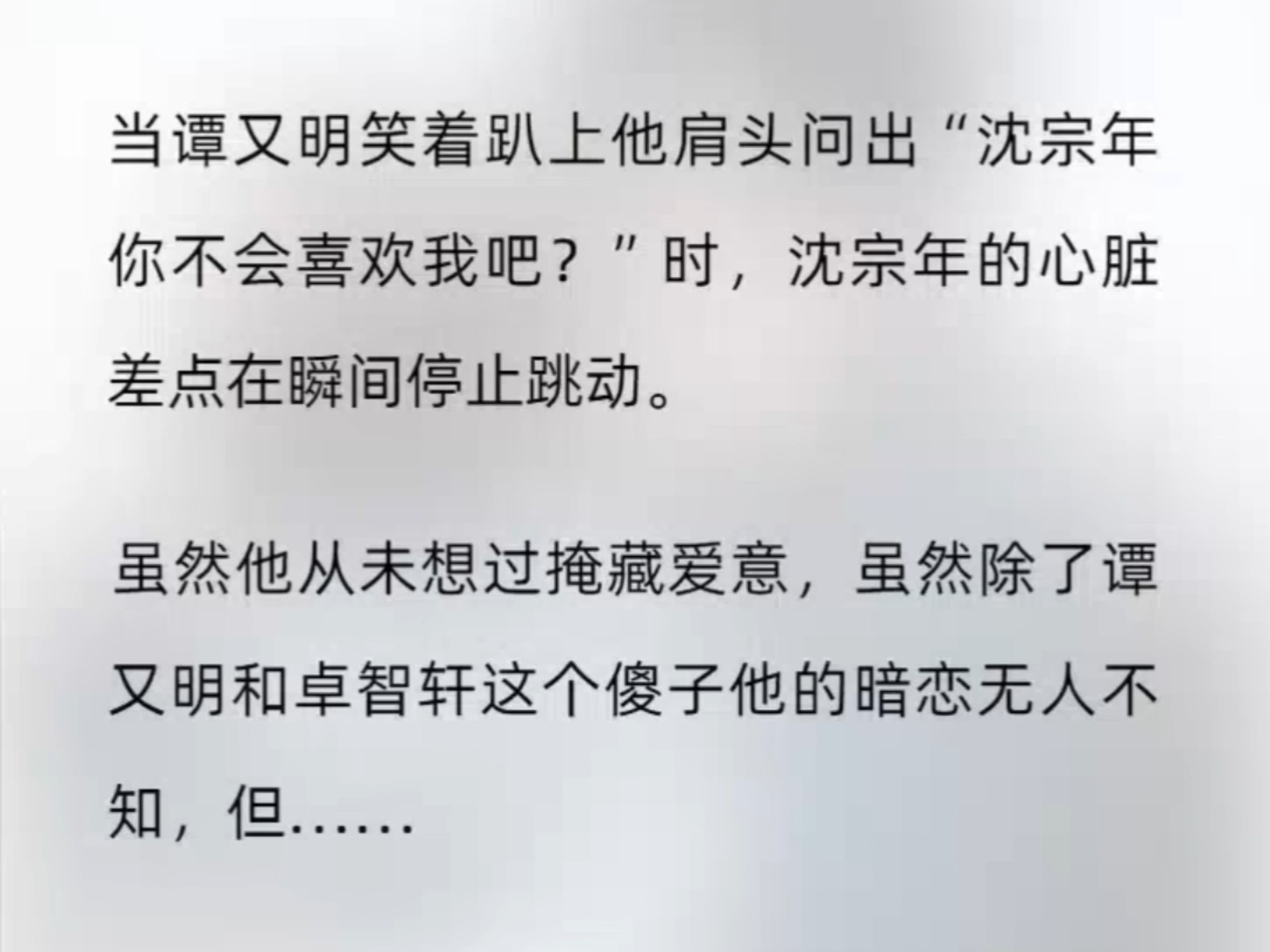 当谭又明笑着趴上他肩头问出“沈宗年你不会喜欢我吧？”时，沈宗年的心脏差点在瞬间停止跳动。

虽然他从未想过掩藏爱意，虽然除了谭又明和卓智轩这个傻子他的暗恋无人不知，但……